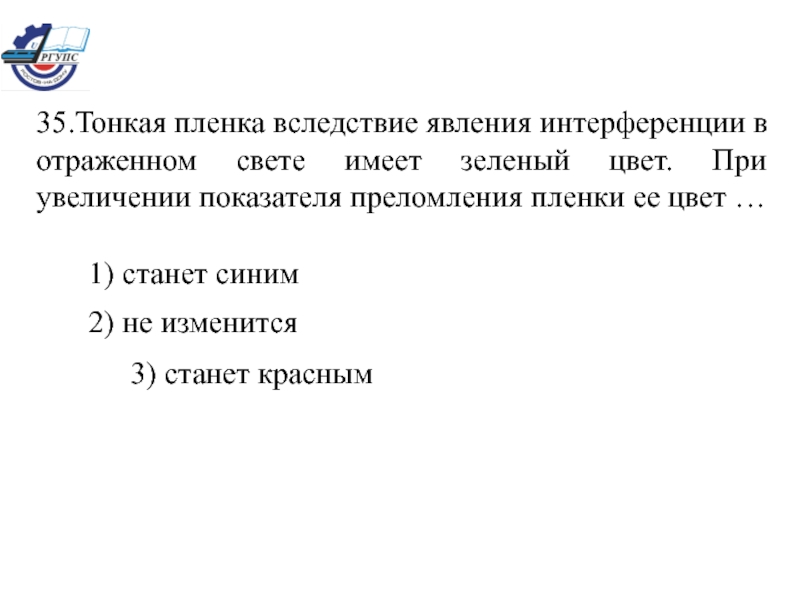 РГУПС
РОСТОВ-НА-ДОНУ

35.Тонкая пленка вследствие явления интерференции в отраженном свете имеет зеленый цвет. При увеличении показателя преломления пленки ее цвет …

1) станет синим

2) не изменится

3) станет красным